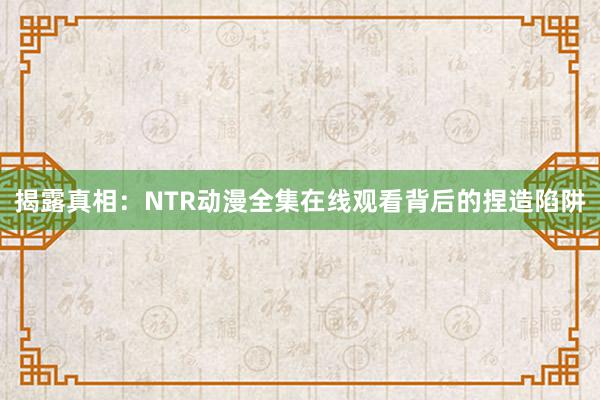 揭露真相：NTR动漫全集在线观看背后的捏造陷阱